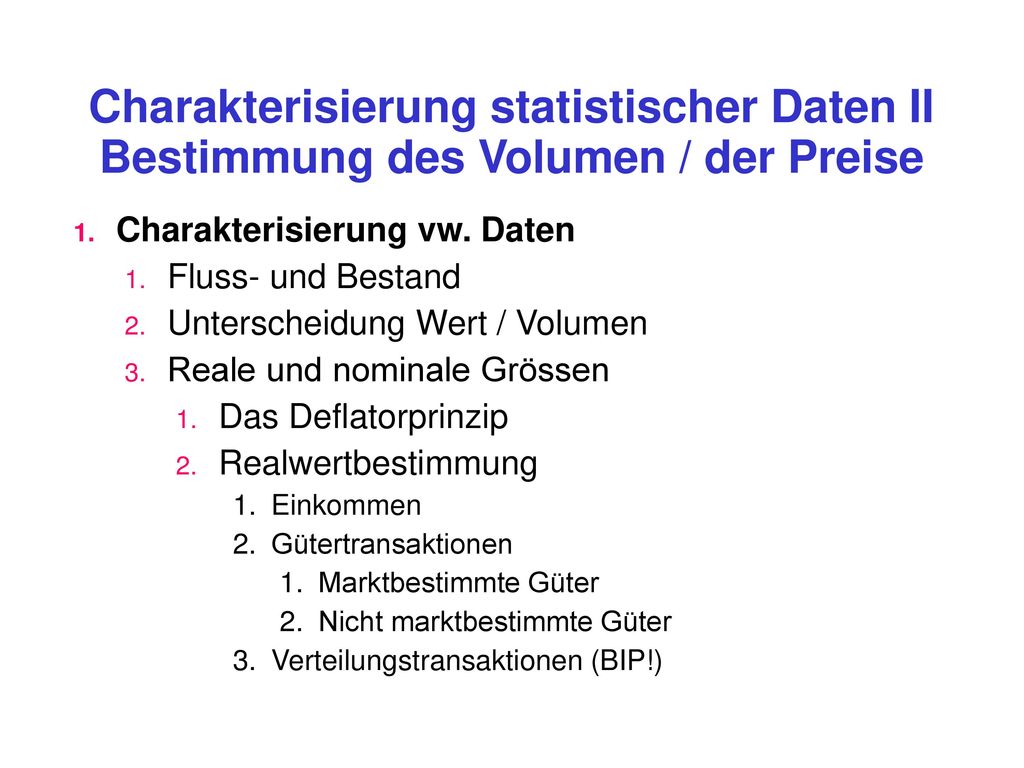 Charakterisierung statistischer Daten II
Bestimmung des Volumen / der Preise

1. Charakterisierung vw. Daten
   1. Fluss- und Bestand
   2. Unterscheidung Wert / Volumen
   3. Reale und nominale Grössen
      1. Das Deflatorprinzip
      2. Realwertbestimmung
         1. Einkommen
         2. Gütertransaktionen
            1. Marktbestimmte Güter
            2. Nicht marktbestimmte Güter
         3. Verteilungstransaktionen (BIP!)